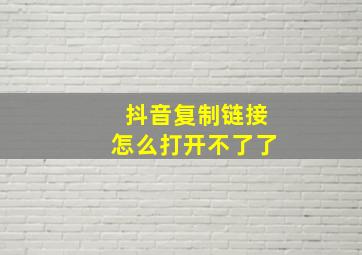 抖音复制链接
怎么打开不了了